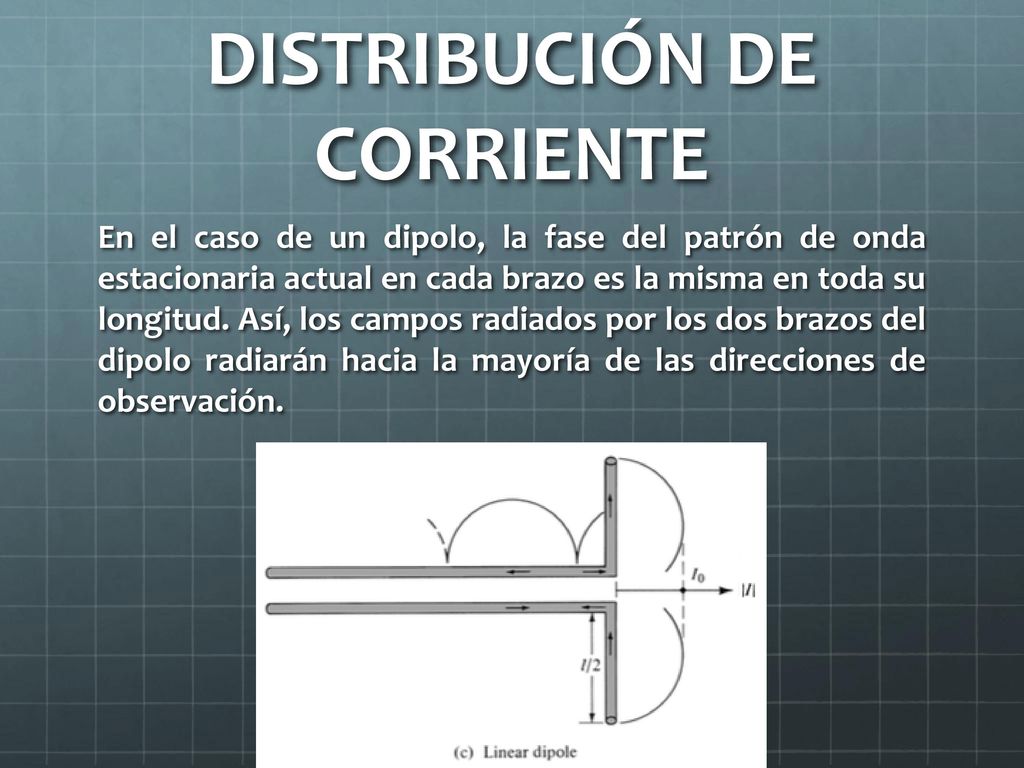 DISTRIBUCIÓN DE CORRIENTE

En el caso de un dipolo, la fase del patrón de onda estacionaria actual en cada brazo es la misma en toda su longitud. Así, los campos radiados por los dos brazos del dipolo radiarán hacia la mayoría de las direcciones de observación.

$I_0$

$|I|$

$l/2$

(c) Linear dipole